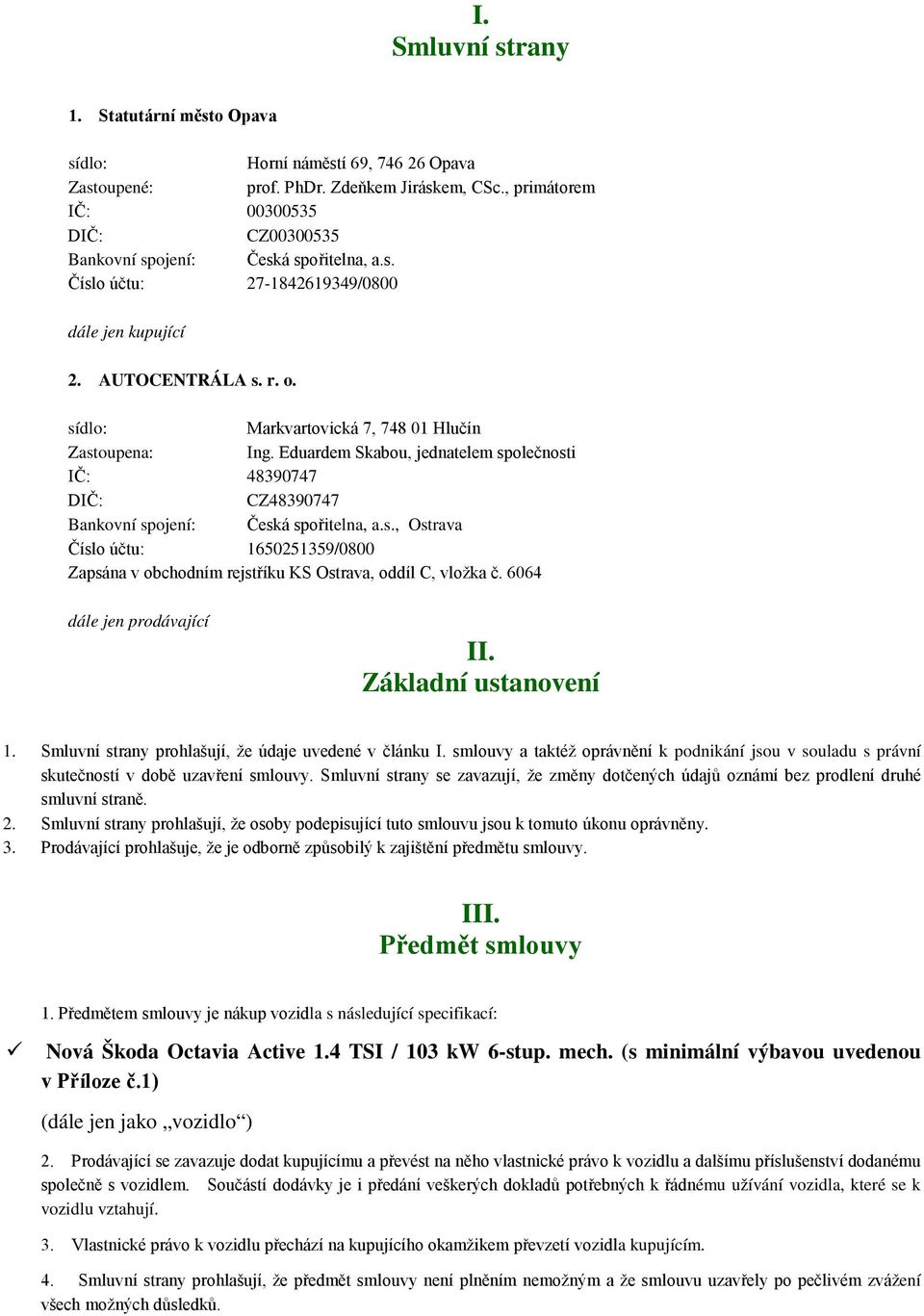 I.
Smluvní strany

1. Statutární město Opava

sídlo: Horní náměstí 69, 746 26 Opava
Zastoupené: prof. PhDr. Zdeňkem Jiráskem, CSc., primátorem
IČ: 00300535
DIČ: CZ00300535
Bankovní spojení: Česká spořitelna, a.s.
Číslo účtu: 27-1842619349/0800

dále jen kupující

2. AUTOCENTRÁLA s. r. o.

sídlo: Markvartovická 7, 748 01 Hlučín
Zastoupena: Ing. Eduardem Skabou, jednatelem společnosti
IČ: 48390747
DIČ: CZ48390747
Bankovní spojení: Česká spořitelna, a.s., Ostrava
Číslo účtu: 1650251359/0800
Zapsána v obchodním rejstříku KS Ostrava, oddíl C, vložka č. 6064

dále jen prodávající

II.
Základní ustanovení

1. Smluvní strany prohlašují, že údaje uvedené v článku I. smlouvy a taktéž oprávnění k podnikání jsou v souladu s právní skutečností v době uzavření smlouvy. Smluvní strany se zavazují, že změny dotčených údajů oznámí bez prodlení druhé smluvní straně.
2. Smluvní strany prohlašují, že osoby podepisující tuto smlouvu jsou k tomuto úkonu oprávněny.
3. Prodávající prohlašuje, že je odborně způsobilý k zajištění předmětu smlouvy.

III.
Předmět smlouvy

1. Předmětem smlouvy je nákup vozidla s následující specifikací:

✓ Nová Škoda Octavia Active 1.4 TSI / 103 kW 6-stup. mech. (s minimální výbavou uvedenou v Příloze č.1)

(dále jen jako „vozidlo“)

2. Prodávající se zavazuje dodat kupujícímu a převést na něho vlastnické právo k vozidlu a dalšímu příslušenství dodanému společně s vozidlem. Součástí dodávky je i předání veškerých dokladů potřebných k řádnému užívání vozidla, které se k vozidlu vztahují.

3. Vlastnické právo k vozidlu přechází na kupujícího okamžikem převzetí vozidla kupujícím.

4. Smluvní strany prohlašují, že předmět smlouvy není plněním nemožným a že smlouvu uzavřely po pečlivém zvážení všech možných důsledků.